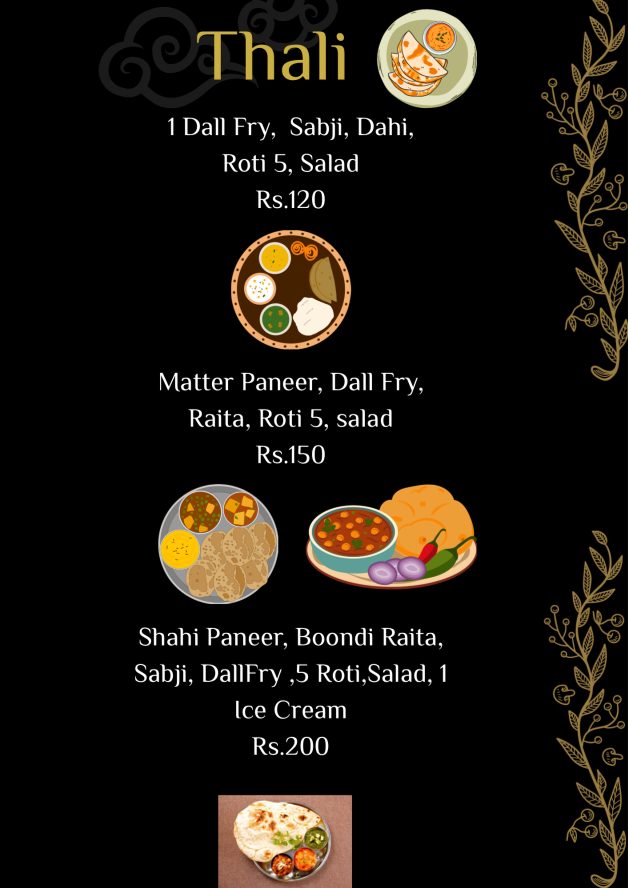 Thali

1 Dall Fry,  Sabji, Dahi, Roti 5, Salad
Rs.120

Matter Paneer, Dall Fry, Raita, Roti 5, salad
Rs.150

Shahi Paneer, Boondi Raita, Sabji, DallFry ,5 Roti,Salad, 1 Ice Cream
Rs.200